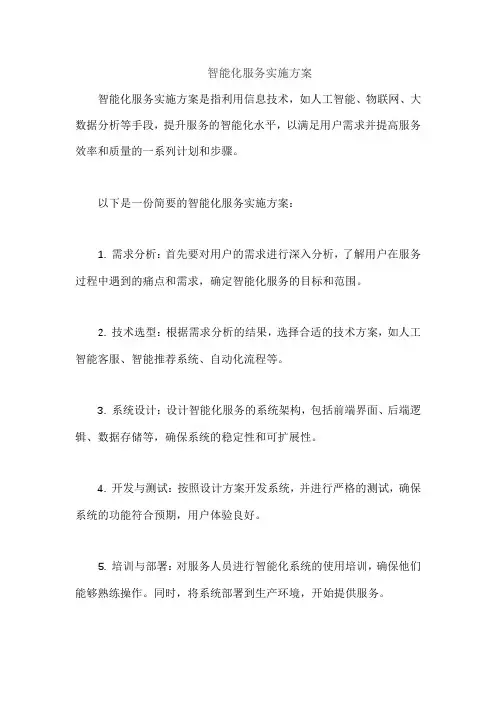 智能化服务实施方案

智能化服务实施方案是指利用信息技术，如人工智能、物联网、大数据分析等手段，提升服务的智能化水平，以满足用户需求并提高服务效率和质量的一系列计划和步骤。

以下是一份简要的智能化服务实施方案：

1. 需求分析：首先要对用户的需求进行深入分析，了解用户在服务过程中遇到的痛点和需求，确定智能化服务的目标和范围。

2. 技术选型：根据需求分析的结果，选择合适的技术方案，如人工智能客服、智能推荐系统、自动化流程等。

3. 系统设计：设计智能化服务的系统架构，包括前端界面、后端逻辑、数据存储等，确保系统的稳定性和可扩展性。

4. 开发与测试：按照设计方案开发系统，并进行严格的测试，确保系统的功能符合预期，用户体验良好。

5. 培训与部署：对服务人员进行智能化系统的使用培训，确保他们能够熟练操作。同时，将系统部署到生产环境，开始提供服务。